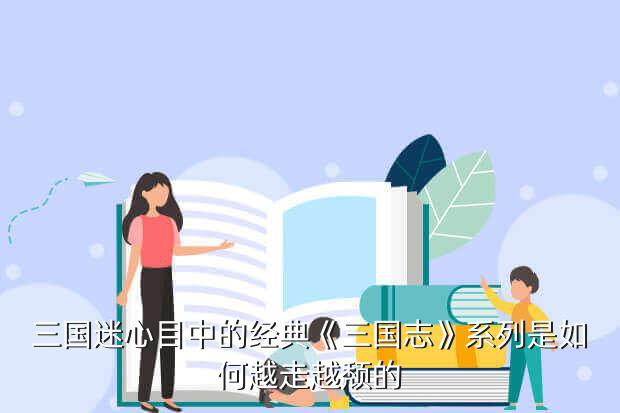 三国迷心目中的经典《三国志》系列是如何越走越颓的